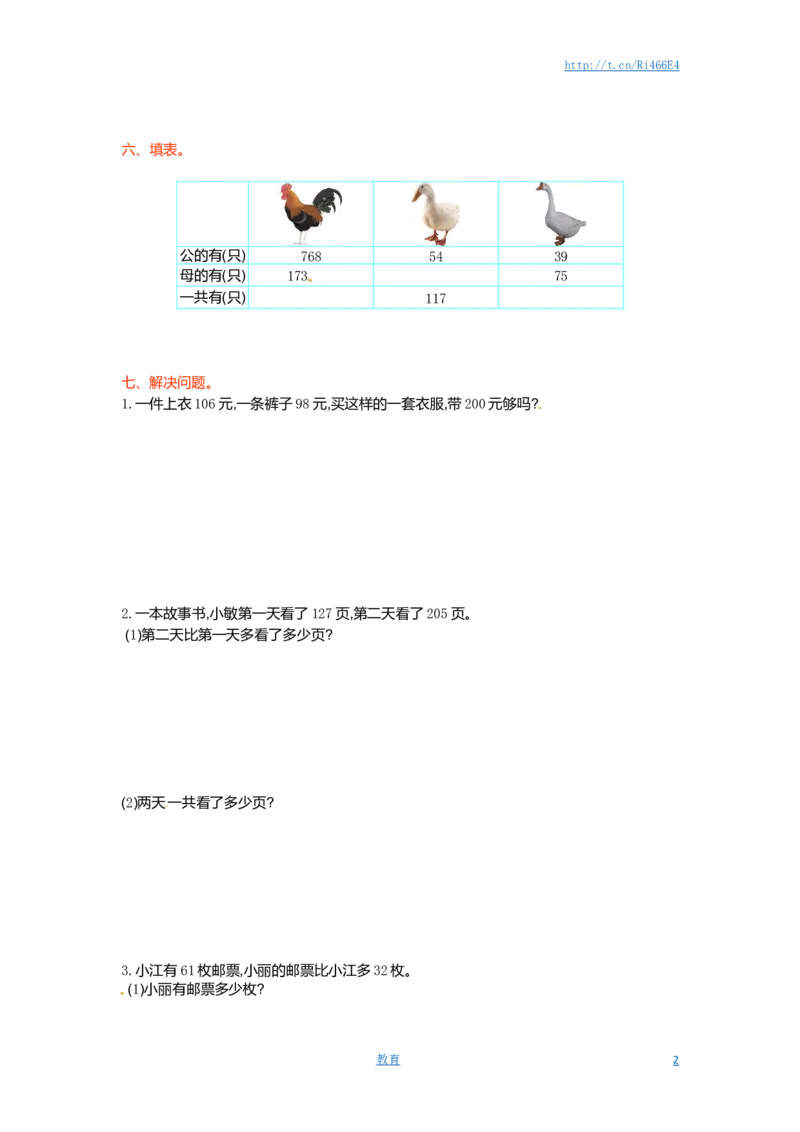 http://t.cn/Ri466E4

六、填表。

| | | | |
|---|---|---|---|
| 公的有(只) | 768 | 54 | 39 |
| 母的有(只) | 173 | | 75 |
| 一共有(只) | | 117 | |

七、解决问题。

1. 一件上衣 106 元,一条裤子 98 元,买这样的一套衣服,带 200 元够吗?

2. 一本故事书,小敏第一天看了 127 页,第二天看了 205 页。
(1)第二天比第一天多看了多少页?

(2)两天一共看了多少页?

3. 小江有 61 枚邮票,小丽的邮票比小江多 32 枚。
(1)小丽有邮票多少枚?

教育

2